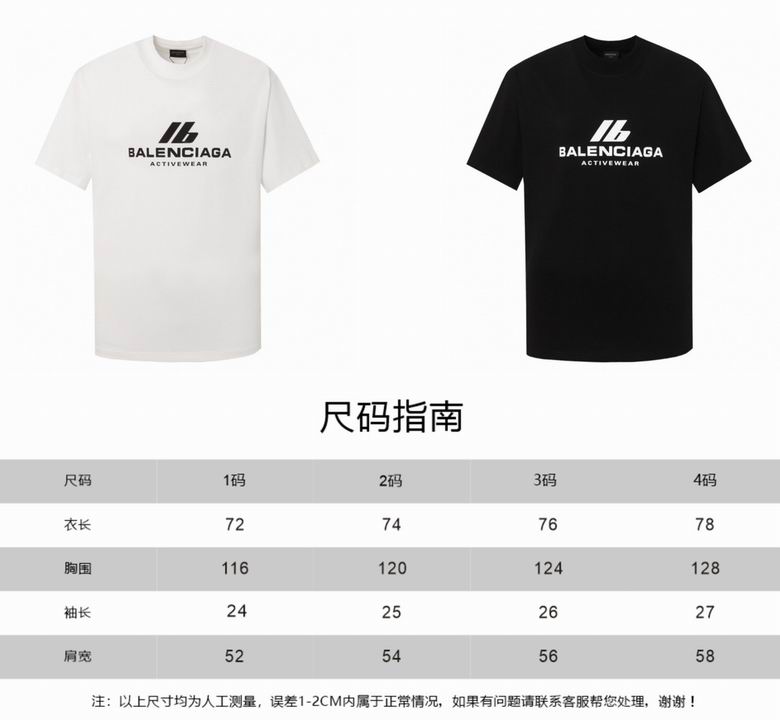 BALENCIAGA
ACTIVEWEAR

BALENCIAGA
ACTIVEWEAR

尺码指南

| 尺码 | 1码 | 2码 | 3码 | 4码 |
|---|---|---|---|---|
| 衣长 | 72 | 74 | 76 | 78 |
| 胸围 | 116 | 120 | 124 | 128 |
| 袖长 | 24 | 25 | 26 | 27 |
| 肩宽 | 52 | 54 | 56 | 58 |

注：以上尺寸均为人工测量，误差1-2CM内属于正常情况，如果有问题请联系客服帮您处理，谢谢！